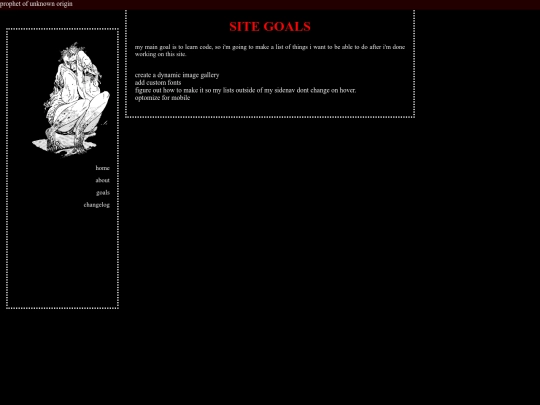 prophet of unknown origin

home
about
goals
changelog

SITE GOALS

my main goal is to learn code, so i'm going to make a list of things i want to be able to do after i'm done working on this site.

create a dynamic image gallery
add custom fonts
figure out how to make it so my lists outside of my sidenav dont change on hover.
optomize for mobile